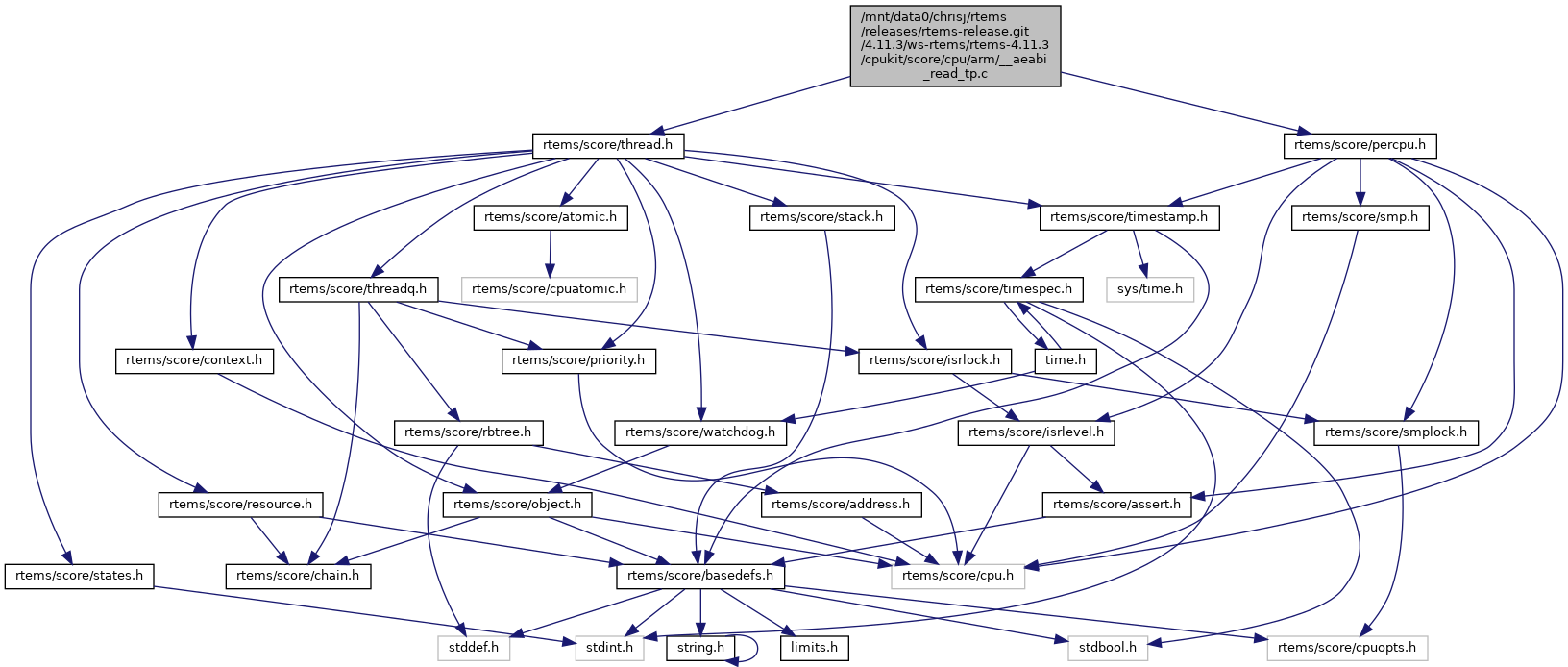 /mnt/data0/chrisj/rtems/releases/rtems-release.git/4.11.3/ws-rtems/rtems-4.11.3/cpukit/score/cpu/arm/__aeabi_read_tp.c

rtems/score/thread.h

rtems/score/percpu.h

rtems/score/atomic.h

rtems/score/stack.h

rtems/score/timestamp.h

rtems/score/smp.h

rtems/score/threadq.h

rtems/score/cpuatomic.h

rtems/score/timespec.h

sys/time.h

rtems/score/context.h

rtems/score/priority.h

rtems/score/isrlock.h

time.h

rtems/score/rbtree.h

rtems/score/watchdog.h

rtems/score/isrlevel.h

rtems/score/smplock.h

rtems/score/resource.h

rtems/score/object.h

rtems/score/address.h

rtems/score/assert.h

rtems/score/states.h

rtems/score/chain.h

rtems/score/basedefs.h

rtems/score/cpu.h

stddef.h

stdint.h

string.h

limits.h

stdbool.h

rtems/score/cpuopts.h